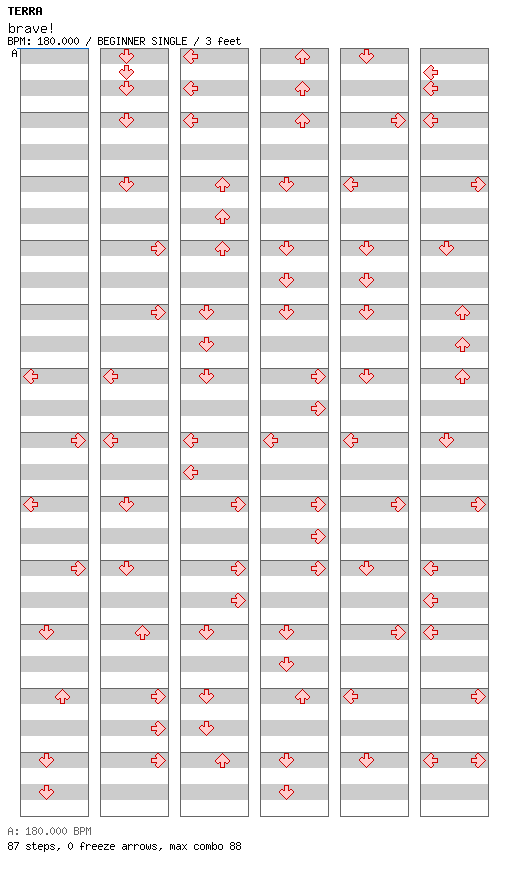 TERRA
brave!
BPM: 180.000 / BEGINNER SINGLE / 3 feet
A

A: 180.000 BPM
87 steps, 0 freeze arrows, max combo 88